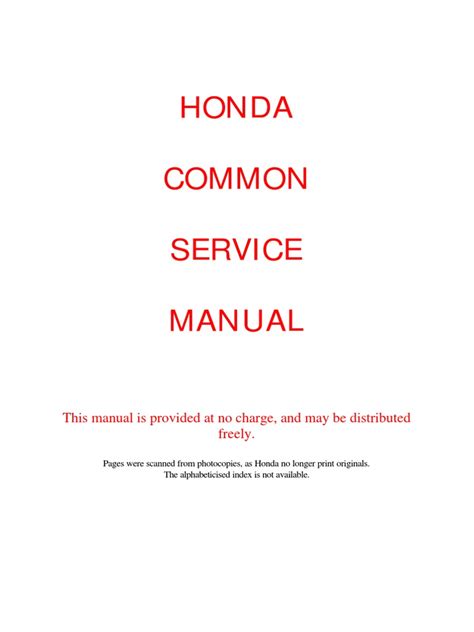 HONDA

COMMON

SERVICE

MANUAL

This manual is provided at no charge, and may be distributed freely.

Pages were scanned from photocopies, as Honda no longer print originals.
The alphabeticised index is not available.